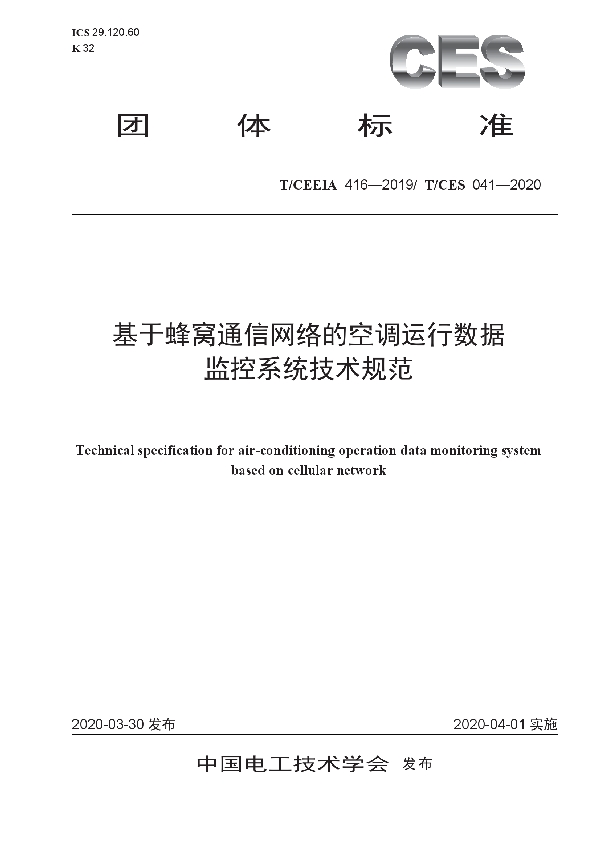 ICS 29.120.60
K 32

CES

团 体 标 准

T/CEEIA 416—2019/ T/CES 041—2020

基于蜂窝通信网络的空调运行数据监控系统技术规范

Technical specification for air-conditioning operation data monitoring system based on cellular network

2020-03-30 发布

2020-04-01 实施

中国电工技术学会 发布